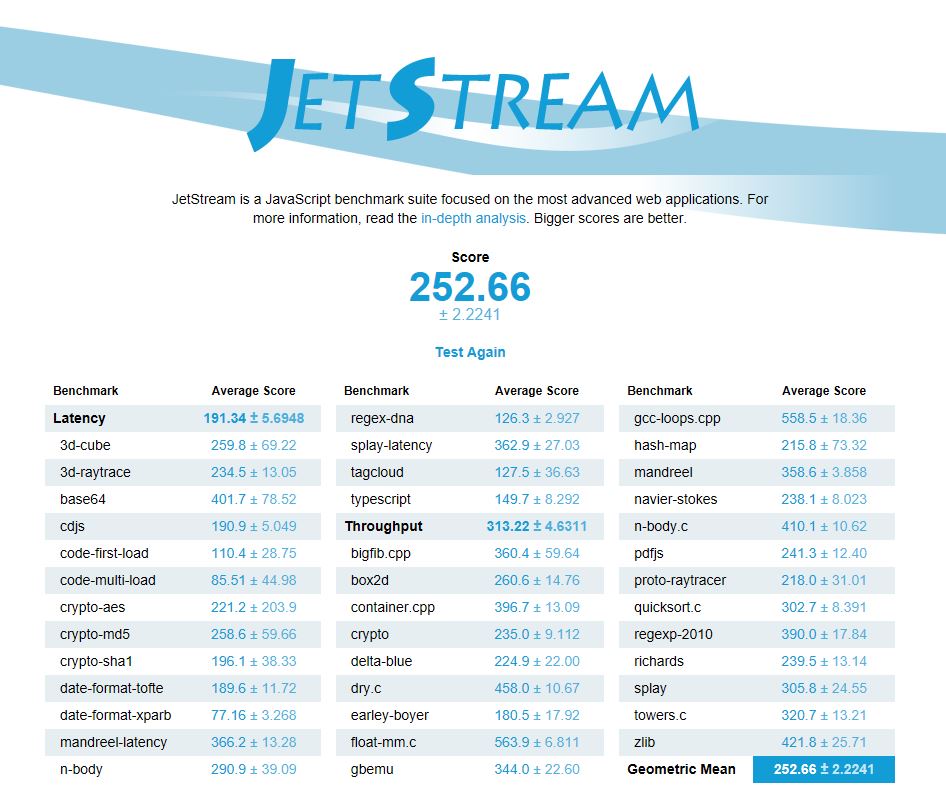 JETSTREAM

JetStream is a JavaScript benchmark suite focused on the most advanced web applications. For more information, read the in-depth analysis. Bigger scores are better.

Score
252.66
± 2.2241

Test Again

| Benchmark | Average Score |
|---|---|
| Latency | 191.34 ± 5.6948 |
| 3d-cube | 259.8 ± 69.22 |
| 3d-raytrace | 234.5 ± 13.05 |
| base64 | 401.7 ± 78.52 |
| cdjs | 190.9 ± 5.049 |
| code-first-load | 110.4 ± 28.75 |
| code-multi-load | 85.51 ± 44.98 |
| crypto-aes | 221.2 ± 203.9 |
| crypto-md5 | 258.6 ± 59.66 |
| crypto-sha1 | 196.1 ± 38.33 |
| date-format-tofte | 189.6 ± 11.72 |
| date-format-xparb | 77.16 ± 3.268 |
| mandreel-latency | 366.2 ± 13.28 |
| n-body | 290.9 ± 39.09 |

| Benchmark | Average Score |
|---|---|
| regex-dna | 126.3 ± 2.927 |
| splay-latency | 362.9 ± 27.03 |
| tagcloud | 127.5 ± 36.63 |
| typescript | 149.7 ± 8.292 |
| Throughput | 313.22 ± 4.6311 |
| bigfib.cpp | 360.4 ± 59.64 |
| box2d | 260.6 ± 14.76 |
| container.cpp | 396.7 ± 13.09 |
| crypto | 235.0 ± 9.112 |
| delta-blue | 224.9 ± 22.00 |
| dry.c | 458.0 ± 10.67 |
| earley-boyer | 180.5 ± 17.92 |
| float-mm.c | 563.9 ± 6.811 |
| gbemu | 344.0 ± 22.60 |

| Benchmark | Average Score |
|---|---|
| gcc-loops.cpp | 558.5 ± 18.36 |
| hash-map | 215.8 ± 73.32 |
| mandreel | 358.6 ± 3.858 |
| navier-stokes | 238.1 ± 8.023 |
| n-body.c | 410.1 ± 10.62 |
| pdfjs | 241.3 ± 12.40 |
| proto-raytracer | 218.0 ± 31.01 |
| quicksort.c | 302.7 ± 8.391 |
| regexp-2010 | 390.0 ± 17.84 |
| richards | 239.5 ± 13.14 |
| splay | 305.8 ± 24.55 |
| towers.c | 320.7 ± 13.21 |
| zlib | 421.8 ± 25.71 |
| Geometric Mean | 252.66 ± 2.2241 |